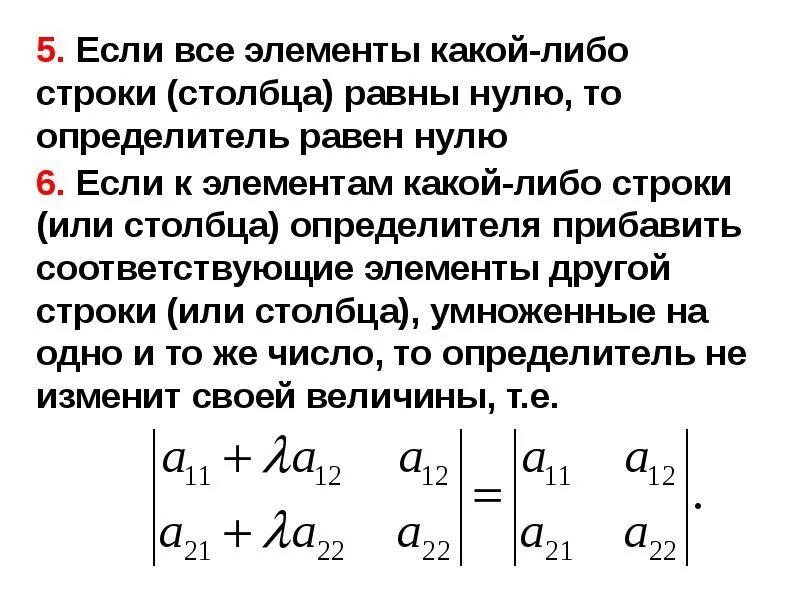 5. Если все элементы какой-либо строки (столбца) равны нулю, то определитель равен нулю

6. Если к элементам какой-либо строки (или столбца) определителя прибавить соответствующие элементы другой строки (или столбца), умноженные на одно и то же число, то определитель не изменит своей величины, т.е.

$\begin{vmatrix} a_{11}+\lambda a_{12} & a_{12} \\ a_{21}+\lambda a_{22} & a_{22} \end{vmatrix} = \begin{vmatrix} a_{11} & a_{12} \\ a_{21} & a_{22} \end{vmatrix}.$